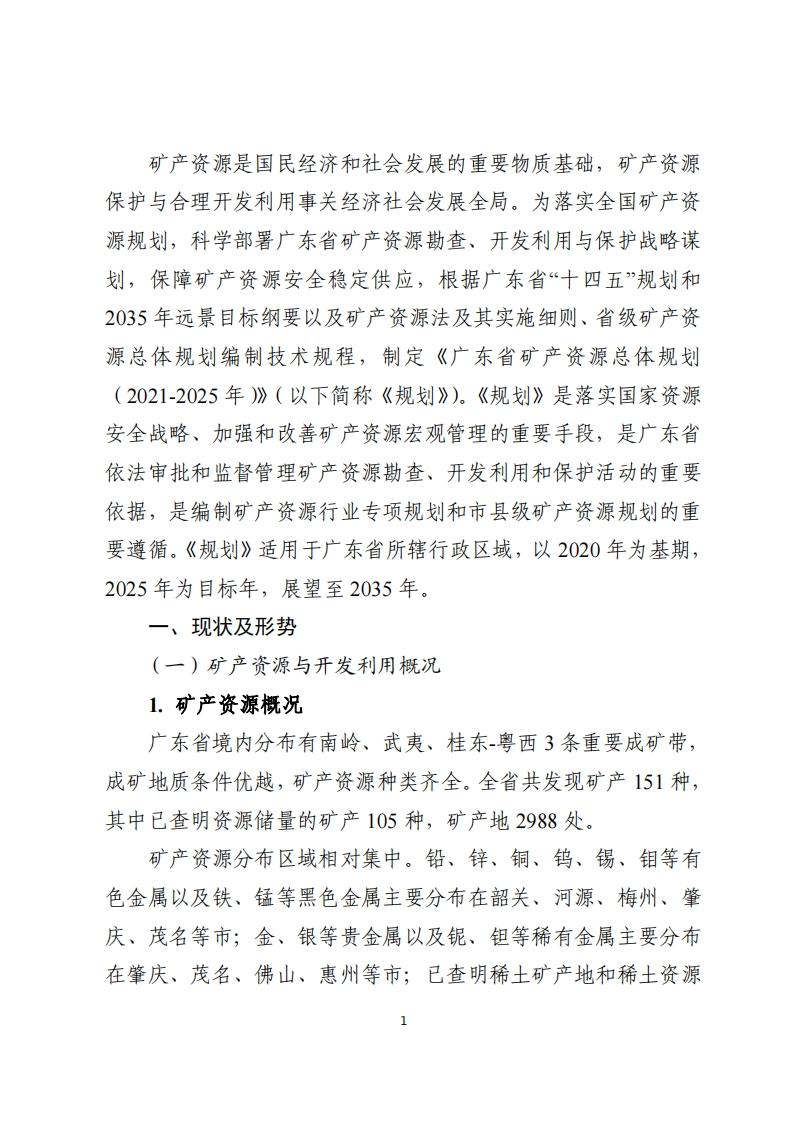 矿产资源是国民经济和社会发展的重要物质基础，矿产资源保护与合理开发利用事关经济社会发展全局。为落实全国矿产资源规划，科学部署广东省矿产资源勘查、开发利用与保护战略谋划，保障矿产资源安全稳定供应，根据广东省“十四五”规划和2035年远景目标纲要以及矿产资源法及其实施细则、省级矿产资源总体规划编制技术规程，制定《广东省矿产资源总体规划（2021-2025年）》（以下简称《规划》）。《规划》是落实国家资源安全战略、加强和改善矿产资源宏观管理的重要手段，是广东省依法审批和监督管理矿产资源勘查、开发利用和保护活动的重要依据，是编制矿产资源行业专项规划和市县级矿产资源规划的重要遵循。《规划》适用于广东省所辖行政区域，以2020年为基期，2025年为目标年，展望至2035年。

一、现状及形势

（一）矿产资源与开发利用概况

1. 矿产资源概况

广东省境内分布有南岭、武夷、桂东-粤西3条重要成矿带，成矿地质条件优越，矿产资源种类齐全。全省共发现矿产151种，其中已查明资源储量的矿产105种，矿产地2988处。

矿产资源分布区域相对集中。铅、锌、铜、钨、锡、钼等有色金属以及铁、锰等黑色金属主要分布在韶关、河源、梅州、肇庆、茂名等市；金、银等贵金属以及铌、钽等稀有金属主要分布在肇庆、茂名、佛山、惠州等市；已查明稀土矿产地和稀土资源

1